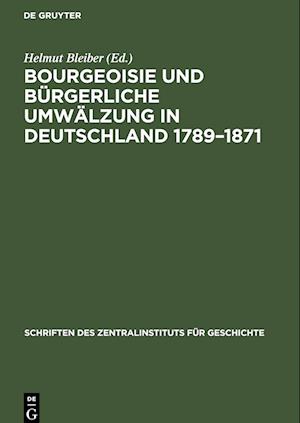 DE GRUYTER

Helmut Bleiber (Ed.)

BOURGEOISIE UND BÜRGERLICHE UMWÄLZUNG IN DEUTSCHLAND 1789–1871

SCHRIFTEN DES ZENTRALINSTITUTS FÜR GESCHICHTE

DE G